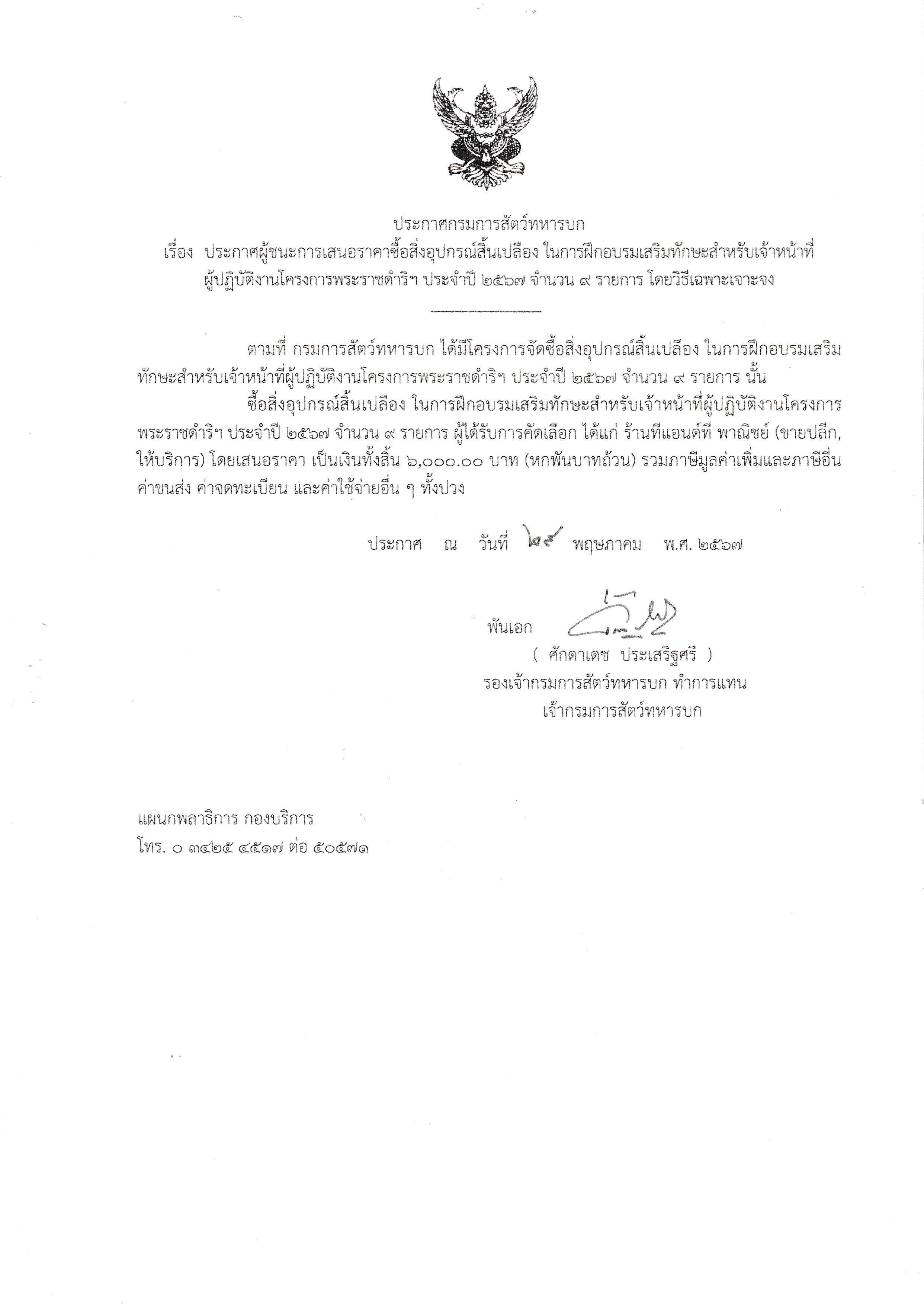 ประกาศกรมการสัตว์ทหารบก

เรื่อง ประกาศผู้ชนะการเสนอราคาซื้อสิ่งอุปกรณ์สิ้นเปลือง ในการฝึกอบรมเสริมทักษะสำหรับเจ้าหน้าที่ผู้ปฏิบัติงานโครงการพระราชดำริฯ ประจำปี ๒๕๖๗ จำนวน ๙ รายการ โดยวิธีเฉพาะเจาะจง

ตามที่ กรมการสัตว์ทหารบก ได้มีโครงการจัดซื้อสิ่งอุปกรณ์สิ้นเปลือง ในการฝึกอบรมเสริมทักษะสำหรับเจ้าหน้าที่ผู้ปฏิบัติงานโครงการพระราชดำริฯ ประจำปี ๒๕๖๗ จำนวน ๙ รายการ นั้น

ซื้อสิ่งอุปกรณ์สิ้นเปลือง ในการฝึกอบรมเสริมทักษะสำหรับเจ้าหน้าที่ผู้ปฏิบัติงานโครงการพระราชดำริฯ ประจำปี ๒๕๖๗ จำนวน ๙ รายการ ผู้ได้รับการคัดเลือก ได้แก่ ร้านทีแอนด์ที พาณิชย์ (ขายปลีก, ให้บริการ) โดยเสนอราคา เป็นเงินทั้งสิ้น ๖,๐๐๐.๐๐ บาท (หกพันบาทถ้วน) รวมภาษีมูลค่าเพิ่มและภาษีอื่น ค่าขนส่ง ค่าจดทะเบียน และค่าใช้จ่ายอื่น ๆ ทั้งปวง

ประกาศ ณ วันที่ ๒๙ พฤษภาคม พ.ศ. ๒๕๖๗

พันเอก
( ศักดาเดช ประเสริฐศรี )
รองเจ้ากรมการสัตว์ทหารบก ทำการแทน
เจ้ากรมการสัตว์ทหารบก

แผนกพลาธิการ กองบริการ
โทร. ๐ ๓๔๒๕ ๔๕๑๗ ต่อ ๕๐๕๗๑